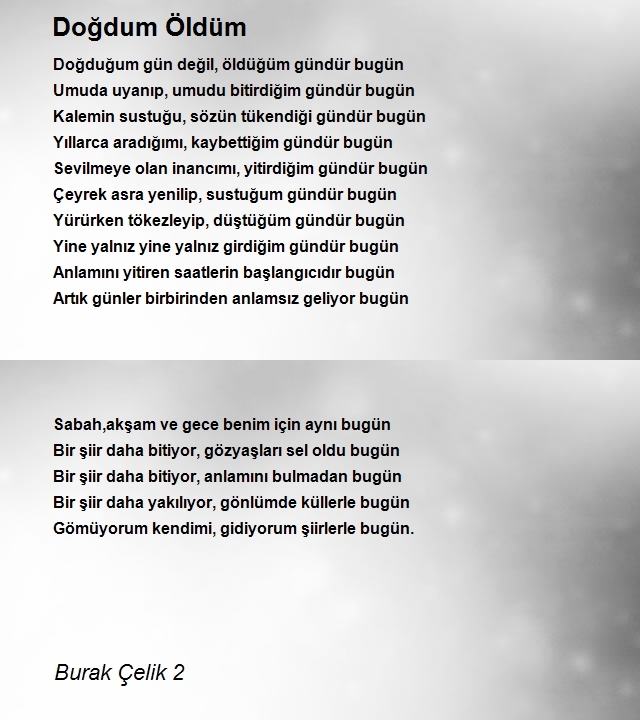 Doğdum Öldüm

Doğduğum gün değil, öldüğüm gündür bugün
Umuda uyanıp, umudu bitirdiğim gündür bugün
Kalemin sustuğu, sözün tükendiği gündür bugün
Yıllarca aradığımı, kaybettiğim gündür bugün
Sevilmeye olan inancımı, yitirdiğim gündür bugün
Çeyrek asra yenilip, sustuğum gündür bugün
Yürürken tökezleyip, düştüğüm gündür bugün
Yine yalnız yine yalnız girdiğim gündür bugün
Anlamını yitiren saatlerin başlangıcıdır bugün
Artık günler birbirinden anlamsız geliyor bugün

Sabah,akşam ve gece benim için aynı bugün
Bir şiir daha bitiyor, gözyaşları sel oldu bugün
Bir şiir daha bitiyor, anlamını bulmadan bugün
Bir şiir daha yakılıyor, gönlümde küllerle bugün
Gömüyorum kendimi, gidiyorum şiirlerle bugün.

Burak Çelik 2